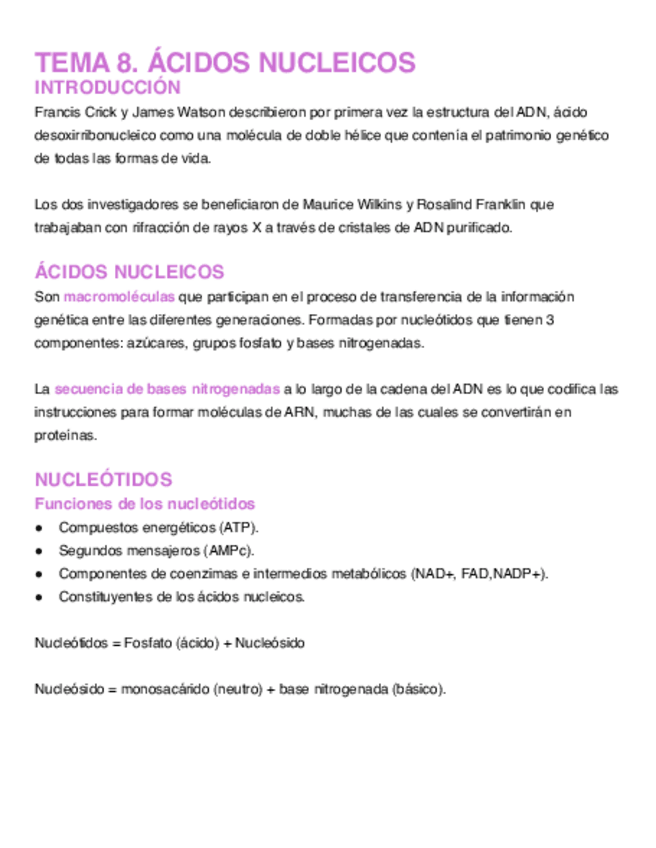 TEMA 8. ÁCIDOS NUCLEICOS
INTRODUCCIÓN
Francis Crick y James Watson describieron por primera vez la estructura del ADN, ácido desoxirribonucleico como una molécula de doble hélice que contenía el patrimonio genético de todas las formas de vida.

Los dos investigadores se beneficiaron de Maurice Wilkins y Rosalind Franklin que trabajaban con rifracción de rayos X a través de cristales de ADN purificado.

ÁCIDOS NUCLEICOS
Son macromoléculas que participan en el proceso de transferencia de la información genética entre las diferentes generaciones. Formadas por nucleótidos que tienen 3 componentes: azúcares, grupos fosfato y bases nitrogenadas.

La secuencia de bases nitrogenadas a lo largo de la cadena del ADN es lo que codifica las instrucciones para formar moléculas de ARN, muchas de las cuales se convertirán en proteínas.

NUCLEÓTIDOS
Funciones de los nucleótidos
● Compuestos energéticos (ATP).
● Segundos mensajeros (AMPc).
● Componentes de coenzimas e intermedios metabólicos (NAD+, FAD,NADP+).
● Constituyentes de los ácidos nucleicos.

Nucleótidos = Fosfato (ácido) + Nucleósido

Nucleósido = monosacárido (neutro) + base nitrogenada (básico).